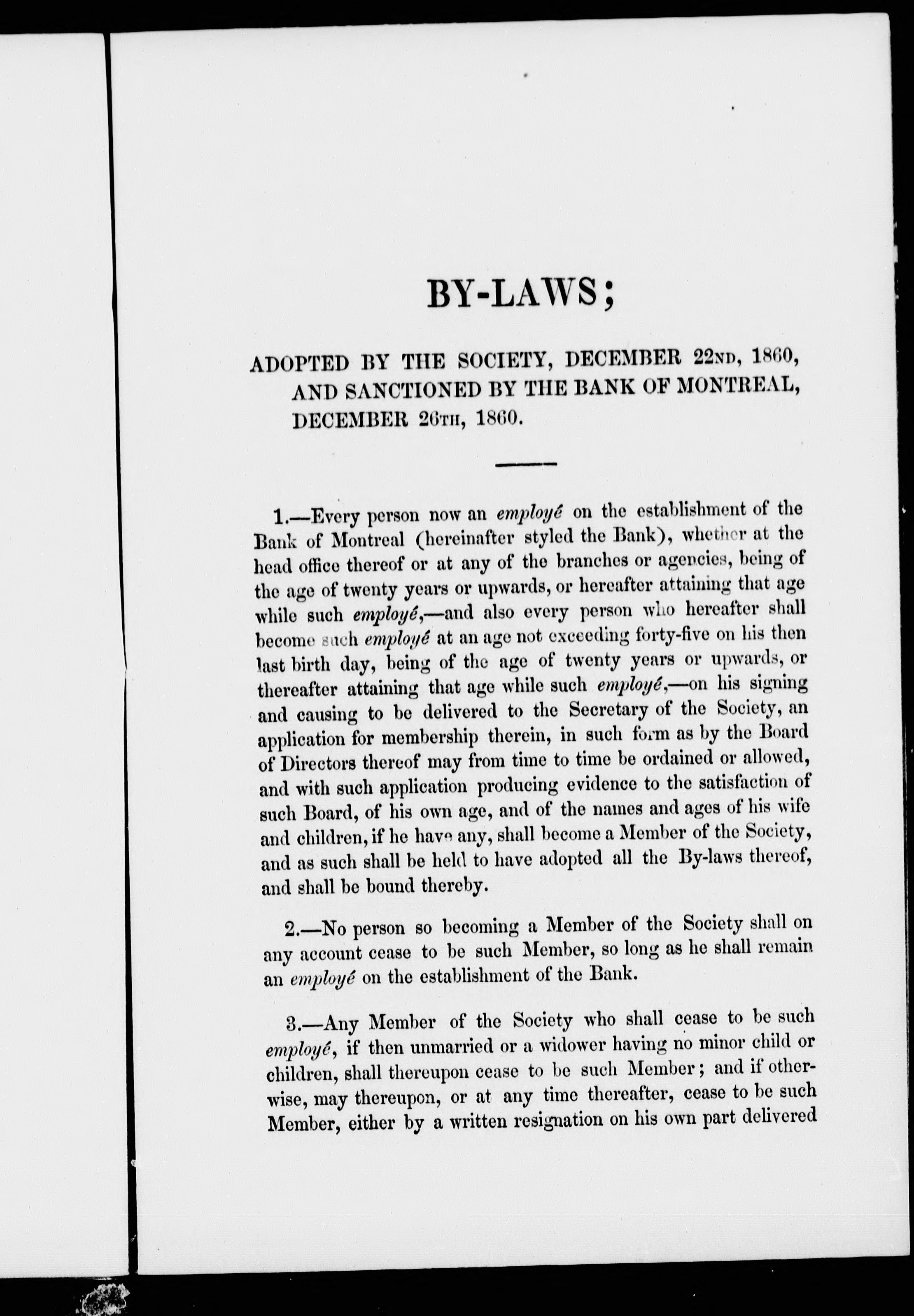 BY-LAWS;

ADOPTED BY THE SOCIETY, DECEMBER 22ND, 1860, AND SANCTIONED BY THE BANK OF MONTREAL, DECEMBER 26TH, 1860.

1.—Every person now an employé on the establishment of the Bank of Montreal (hereinafter styled the Bank), whether at the head office thereof or at any of the branches or agencies, being of the age of twenty years or upwards, or hereafter attaining that age while such employé,—and also every person who hereafter shall become such employé at an age not exceeding forty-five on his then last birth day, being of the age of twenty years or upwards, or thereafter attaining that age while such employé,—on his signing and causing to be delivered to the Secretary of the Society, an application for membership therein, in such form as by the Board of Directors thereof may from time to time be ordained or allowed, and with such application producing evidence to the satisfaction of such Board, of his own age, and of the names and ages of his wife and children, if he have any, shall become a Member of the Society, and as such shall be held to have adopted all the By-laws thereof, and shall be bound thereby.

2.—No person so becoming a Member of the Society shall on any account cease to be such Member, so long as he shall remain an employé on the establishment of the Bank.

3.—Any Member of the Society who shall cease to be such employé, if then unmarried or a widower having no minor child or children, shall thereupon cease to be such Member; and if otherwise, may thereupon, or at any time thereafter, cease to be such Member, either by a written resignation on his own part delivered